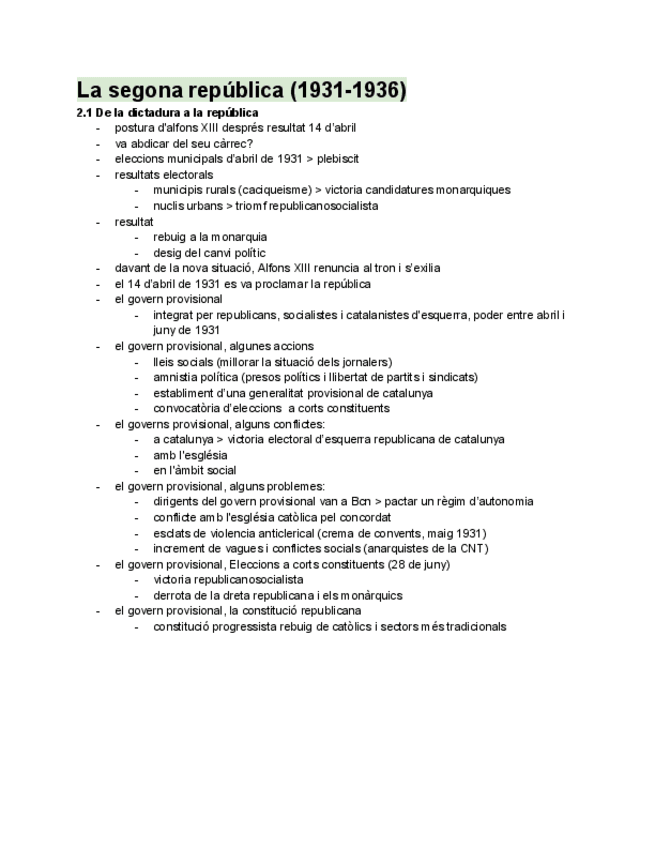 La segona república (1931-1936)

2.1 De la dictadura a la república
- postura d'alfons XIII després resultat 14 d'abril
- va abdicar del seu càrrec?
- eleccions municipals d'abril de 1931 > plebiscit
- resultats electorals
  - municipis rurals (caciqueisme) > victoria candidatures monarquiques
  - nuclis urbans > triomf republicanosocialista
- resultat
  - rebuig a la monarquia
  - desig del canvi polític
- davant de la nova situació, Alfons XIII renuncia al tron i s'exilia
- el 14 d'abril de 1931 es va proclamar la república
- el govern provisional
  - integrat per republicans, socialistes i catalanistes d'esquerra, poder entre abril i juny de 1931
- el govern provisional, algunes accions
  - lleis socials (millorar la situació dels jornalers)
  - amnistia política (presos polítics i llibertat de partits i sindicats)
  - establiment d'una generalitat provisional de catalunya
  - convocatòria d'eleccions a corts constituents
- el governs provisional, alguns conflictes:
  - a catalunya > victoria electoral d'esquerra republicana de catalunya
  - amb l'església
  - en l'àmbit social
- el govern provisional, alguns problemes:
  - dirigents del govern provisional van a Bcn > pactar un règim d'autonomia
  - conflicte amb l'església catòlica pel concordat
  - esclats de violencia anticlerical (crema de convents, maig 1931)
  - increment de vagues i conflictes socials (anarquistes de la CNT)
- el govern provisional, Eleccions a corts constituents (28 de juny)
  - victoria republicanosocialista
  - derrota de la dreta republicana i els monàrquics
- el govern provisional, la constitució republicana
  - constitució progressista rebuig de catòlics i sectors més tradicionals